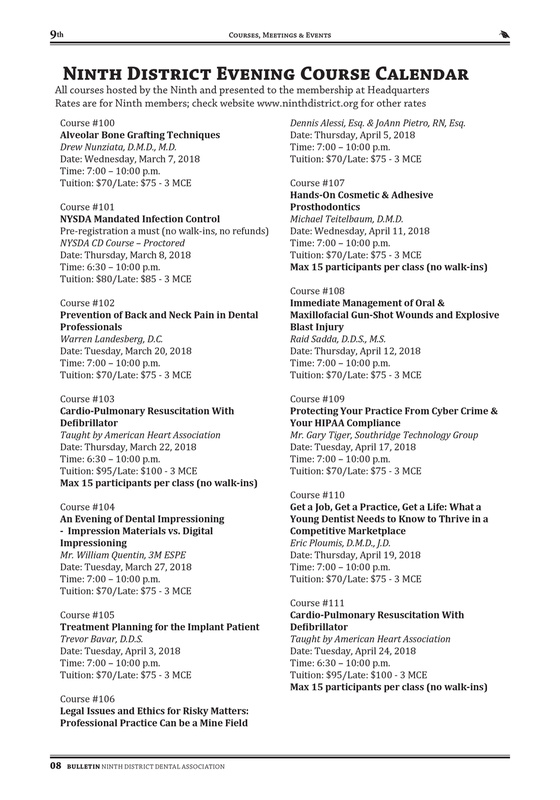 9th Courses, Meetings & Events

Ninth District Evening Course Calendar

All courses hosted by the Ninth and presented to the membership at Headquarters
Rates are for Ninth members; check website www.ninthdistrict.org for other rates

Course #100
Alveolar Bone Grafting Techniques
Drew Nunziata, D.M.D., M.D.
Date: Wednesday, March 7, 2018
Time: 7:00 – 10:00 p.m.
Tuition: $70/Late: $75 - 3 MCE

Course #101
NYSDA Mandated Infection Control
Pre-registration a must (no walk-ins, no refunds)
NYSDA CD Course – Proctored
Date: Thursday, March 8, 2018
Time: 6:30 – 10:00 p.m.
Tuition: $80/Late: $85 - 3 MCE

Course #102
Prevention of Back and Neck Pain in Dental Professionals
Warren Landesberg, D.C.
Date: Tuesday, March 20, 2018
Time: 7:00 – 10:00 p.m.
Tuition: $70/Late: $75 - 3 MCE

Course #103
Cardio-Pulmonary Resuscitation With Defibrillator
Taught by American Heart Association
Date: Thursday, March 22, 2018
Time: 6:30 – 10:00 p.m.
Tuition: $95/Late: $100 - 3 MCE
Max 15 participants per class (no walk-ins)

Course #104
An Evening of Dental Impressioning - Impression Materials vs. Digital Impressioning
Mr. William Quentin, 3M ESPE
Date: Tuesday, March 27, 2018
Time: 7:00 – 10:00 p.m.
Tuition: $70/Late: $75 - 3 MCE

Course #105
Treatment Planning for the Implant Patient
Trevor Bavar, D.D.S.
Date: Tuesday, April 3, 2018
Time: 7:00 – 10:00 p.m.
Tuition: $70/Late: $75 - 3 MCE

Course #106
Legal Issues and Ethics for Risky Matters: Professional Practice Can be a Mine Field
Dennis Alessi, Esq. & JoAnn Pietro, RN, Esq.
Date: Thursday, April 5, 2018
Time: 7:00 – 10:00 p.m.
Tuition: $70/Late: $75 - 3 MCE

Course #107
Hands-On Cosmetic & Adhesive Prosthodontics
Michael Teitelbaum, D.M.D.
Date: Wednesday, April 11, 2018
Time: 7:00 – 10:00 p.m.
Tuition: $70/Late: $75 - 3 MCE
Max 15 participants per class (no walk-ins)

Course #108
Immediate Management of Oral & Maxillofacial Gun-Shot Wounds and Explosive Blast Injury
Raid Sadda, D.D.S., M.S.
Date: Thursday, April 12, 2018
Time: 7:00 – 10:00 p.m.
Tuition: $70/Late: $75 - 3 MCE

Course #109
Protecting Your Practice From Cyber Crime & Your HIPAA Compliance
Mr. Gary Tiger, Southridge Technology Group
Date: Tuesday, April 17, 2018
Time: 7:00 – 10:00 p.m.
Tuition: $70/Late: $75 - 3 MCE

Course #110
Get a Job, Get a Practice, Get a Life: What a Young Dentist Needs to Know to Thrive in a Competitive Marketplace
Eric Ploumis, D.M.D., J.D.
Date: Thursday, April 19, 2018
Time: 7:00 – 10:00 p.m.
Tuition: $70/Late: $75 - 3 MCE

Course #111
Cardio-Pulmonary Resuscitation With Defibrillator
Taught by American Heart Association
Date: Tuesday, April 24, 2018
Time: 6:30 – 10:00 p.m.
Tuition: $95/Late: $100 - 3 MCE
Max 15 participants per class (no walk-ins)

08 BULLETIN NINTH DISTRICT DENTAL ASSOCIATION